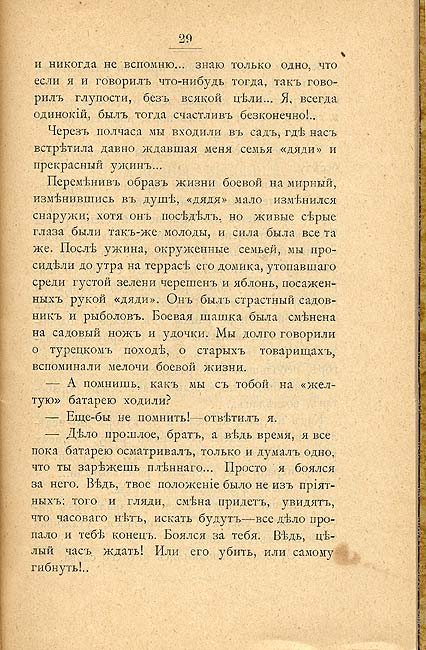 29

и никогда не вспомню... знаю только одно, что если я и говорилъ что-нибудь тогда, такъ говорилъ глупости, безъ всякой цѣли... Я, всегда одинокій, былъ тогда счастливъ безконечно!..

Черезъ полчаса мы входили въ садъ, гдѣ насъ встрѣтила давно ждавшая меня семья «дяди» и прекрасный ужинъ...

Перемѣнивъ образъ жизни боевой на мирный, измѣнившись въ душѣ, «дядя» мало измѣнился снаружи; хотя онъ посѣдѣлъ, но живые сѣрые глаза были такъ-же молоды, и сила была все та же. Послѣ ужина, окруженные семьей, мы просидѣли до утра на террасѣ его домика, утопавшаго среди густой зелени черешенъ и яблонь, посаженныхъ рукой «дяди». Онъ былъ страстный садовникъ и рыболовъ. Боевая шашка была смѣнена на садовый ножъ и удочки. Мы долго говорили о турецкомъ походѣ, о старыхъ товарищахъ, вспоминали мелочи боевой жизни.

— А помнишь, какъ мы съ тобой на «желтую» батарею ходили?

— Еще-бы не помнить!—отвѣтилъ я.

— Дѣло прошлое, братъ, а вѣдь время, я все пока батарею осматривалъ, только и думалъ одно, что ты зарѣжешь плѣннаго... Просто я боялся за него. Вѣдь, твое положеніе было не изъ пріятныхъ: того и гляди, смѣна придетъ, увидятъ, что часоваго нѣтъ, искать будутъ—все дѣло пропало и тебѣ конецъ. Боялся за тебя. Вѣдь, цѣлый часъ ждать! Или его убить, или самому гибнуть!..